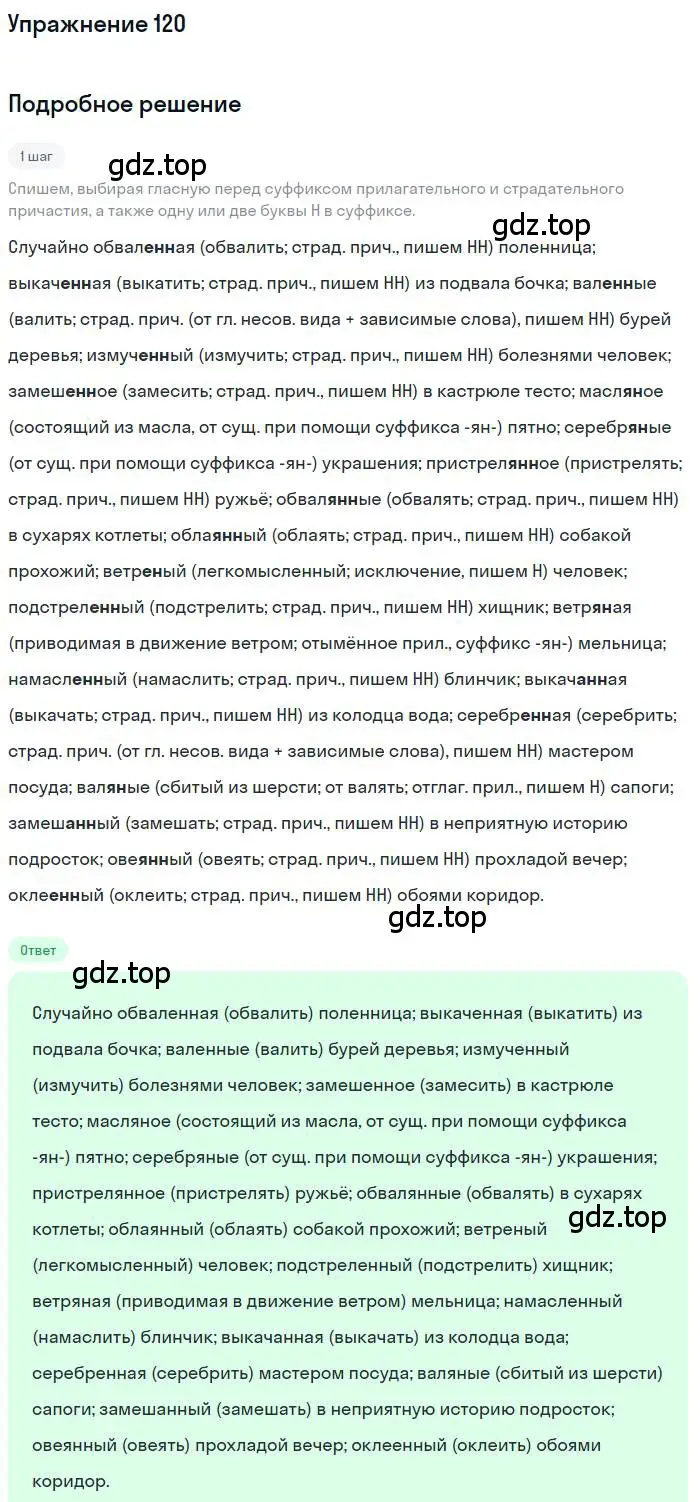 Упражнение 120

Подробное решение

1 шаг

gdz.top

Спишем, выбирая гласную перед суффиксом прилагательного и страдательного причастия, а также одну или две буквы Н в суффиксе.

gdz.top

Случайно обваленная (обвалить; страд. прич., пишем НН) поленница; выкаченная (выкатить; страд. прич., пишем НН) из подвала бочка; валенные (валить; страд. прич. (от гл. несов. вида + зависимые слова), пишем НН) бурей деревья; измученный (измучить; страд. прич., пишем НН) болезнями человек; замешенное (замесить; страд. прич., пишем НН) в кастрюле тесто; масляное (состоящий из масла, от сущ. при помощи суффикса -ян-) пятно; серебряные (от сущ. при помощи суффикса -ян-) украшения; пристрелянное (пристрелять; страд. прич., пишем НН) ружьё; обвалянные (обвалять; страд. прич., пишем НН) в сухарях котлеты; облаянный (облаять; страд. прич., пишем НН) собакой прохожий; ветреный (легкомысленный; исключение, пишем Н) человек; подстреленный (подстрелить; страд. прич., пишем НН) хищник; ветряная (приводимая в движение ветром; отымённое прил., суффикс -ян-) мельница; намасленный (намаслить; страд. прич., пишем НН) блинчик; выкачанная (выкачать; страд. прич., пишем НН) из колодца вода; серебренная (серебрить; страд. прич. (от гл. несов. вида + зависимые слова), пишем НН) мастером посуда; валяные (сбитый из шерсти; от валять; отглаг. прил., пишем Н) сапоги; замешанный (замешать; страд. прич., пишем НН) в неприятную историю подросток; овеянный (овеять; страд. прич., пишем НН) прохладой вечер; оклеенный (оклеить; страд. прич., пишем НН) обоями коридор.

gdz.top

Ответ

gdz.top

Случайно обваленная (обвалить) поленница; выкаченная (выкатить) из подвала бочка; валенные (валить) бурей деревья; измученный (измучить) болезнями человек; замешенное (замесить) в кастрюле тесто; масляное (состоящий из масла, от сущ. при помощи суффикса -ян-) пятно; серебряные (от сущ. при помощи суффикса -ян-) украшения; пристрелянное (пристрелять) ружьё; обвалянные (обвалять) в сухарях котлеты; облаянный (облаять) собакой прохожий; ветреный (легкомысленный) человек; подстреленный (подстрелить) хищник; ветряная (приводимая в движение ветром) мельница; намасленный (намаслить) блинчик; выкачанная (выкачать) из колодца вода; серебренная (серебрить) мастером посуда; валяные (сбитый из шерсти) сапоги; замешанный (замешать) в неприятную историю подросток; овеянный (овеять) прохладой вечер; оклеенный (оклеить) обоями коридор.

gdz.top